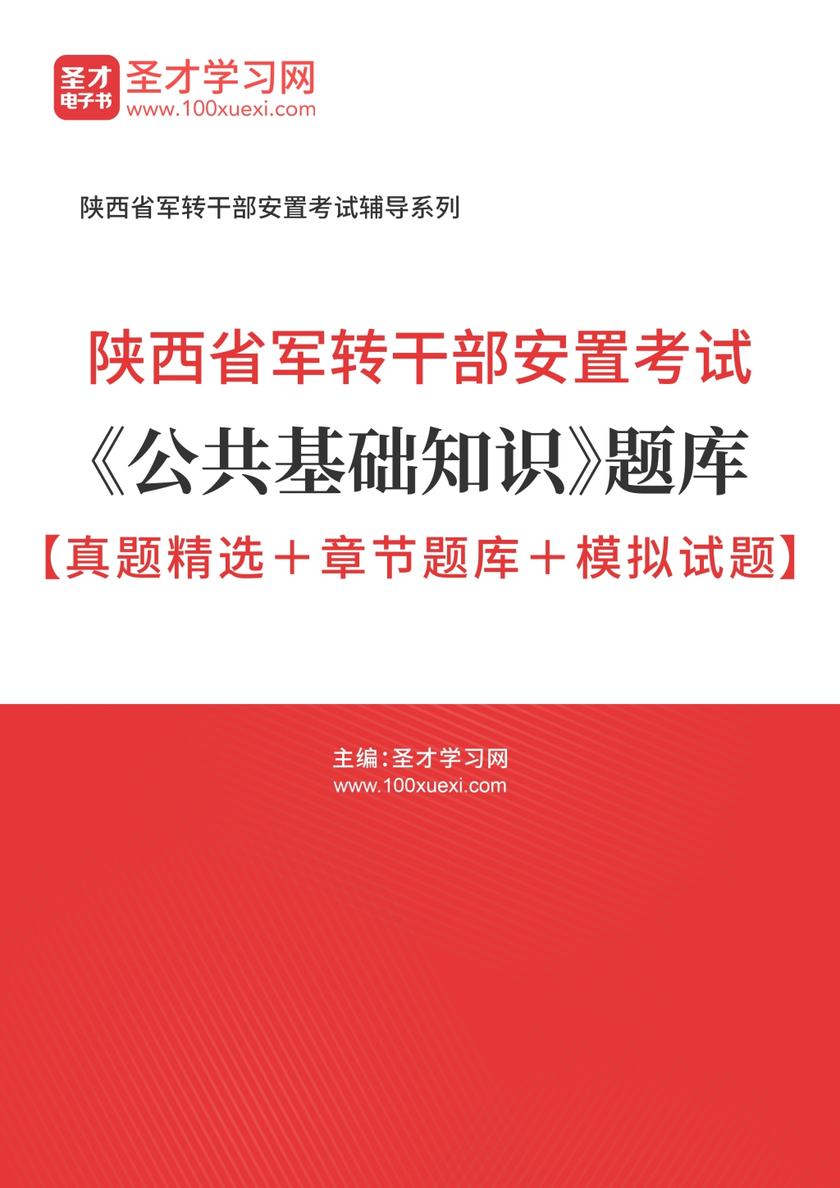 圣才
电子书
圣才学习网
www.100xuexi.com

陕西省军转干部安置考试辅导系列

陕西省军转干部安置考试
《公共基础知识》题库
【真题精选＋章节题库＋模拟试题】

主编：圣才学习网
www.100xuexi.com